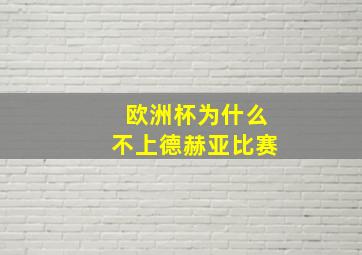 欧洲杯为什么
不上德赫亚比赛